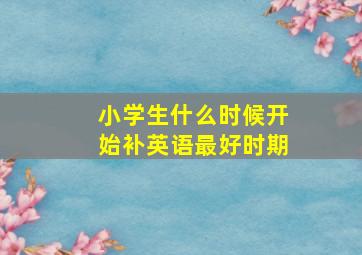 小学生什么时候开始补英语最好时期